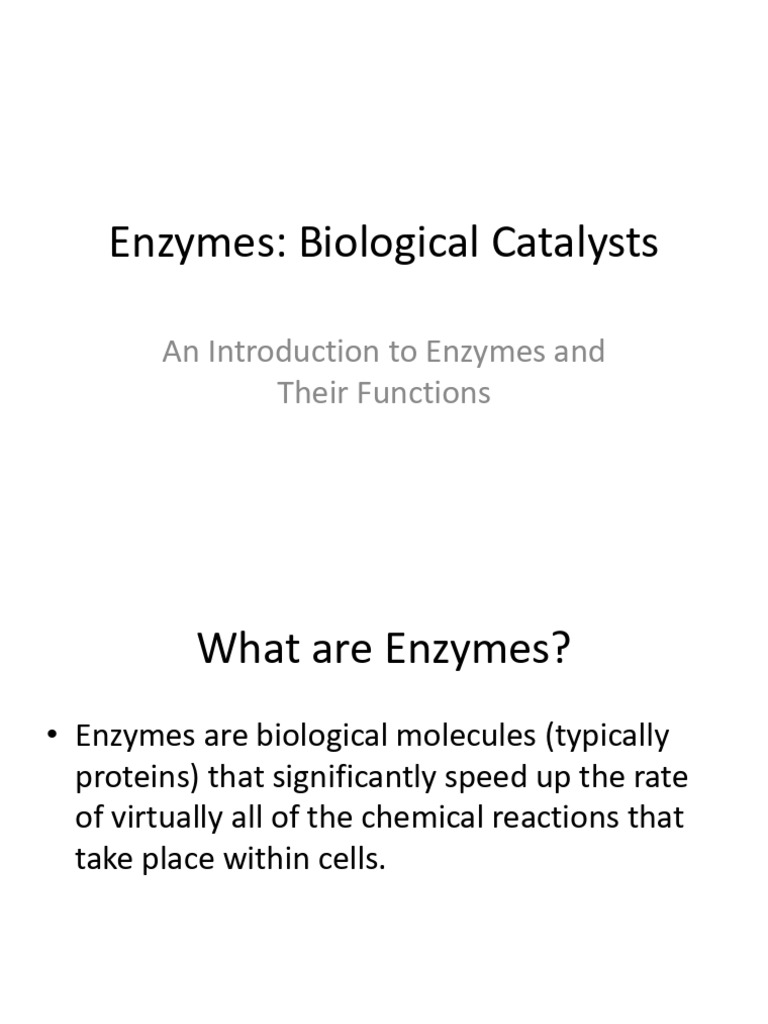 Enzymes: Biological Catalysts

An Introduction to Enzymes and Their Functions

What are Enzymes?

• Enzymes are biological molecules (typically proteins) that significantly speed up the rate of virtually all of the chemical reactions that take place within cells.